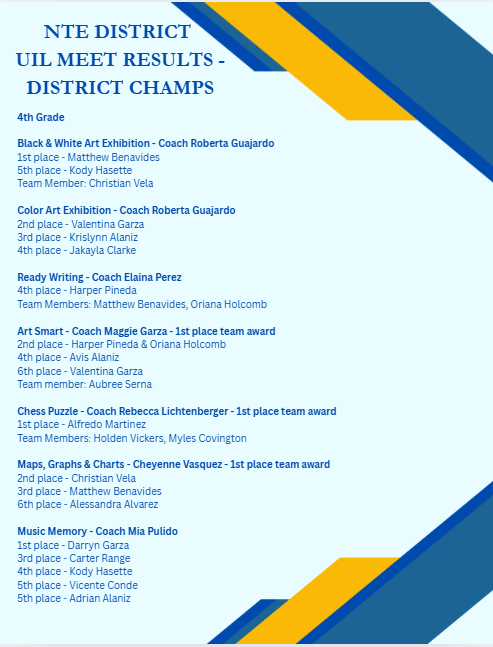 NTE DISTRICT
UIL MEET RESULTS -
DISTRICT CHAMPS

4th Grade

Black & White Art Exhibition - Coach Roberta Guajardo
1st place - Matthew Benavides
5th place - Kody Hasette
Team Member: Christian Vela

Color Art Exhibition - Coach Roberta Guajardo
2nd place - Valentina Garza
3rd place - Krislynn Alaniz
4th place - Jakayla Clarke

Ready Writing - Coach Elaina Perez
4th place - Harper Pineda
Team Members: Matthew Benavides, Oriana Holcomb

Art Smart - Coach Maggie Garza - 1st place team award
2nd place - Harper Pineda & Oriana Holcomb
4th place - Avis Alaniz
6th place - Valentina Garza
Team member: Aubree Serna

Chess Puzzle - Coach Rebecca Lichtenberger - 1st place team award
1st place - Alfredo Martinez
Team Members: Holden Vickers, Myles Covington

Maps, Graphs & Charts - Cheyenne Vasquez - 1st place team award
2nd place - Christian Vela
3rd place - Matthew Benavides
6th place - Alessandra Alvarez

Music Memory - Coach Mia Pulido
1st place - Darryn Garza
3rd place - Carter Range
4th place - Kody Hasette
5th place - Vicente Conde
5th place - Adrian Alaniz